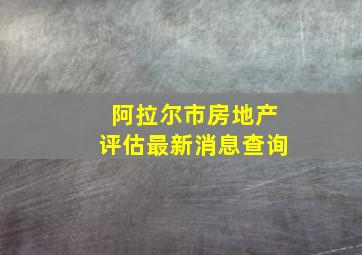 阿拉尔市房地产
评估最新消息查询